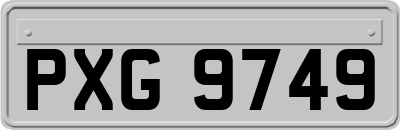 PXG 9749